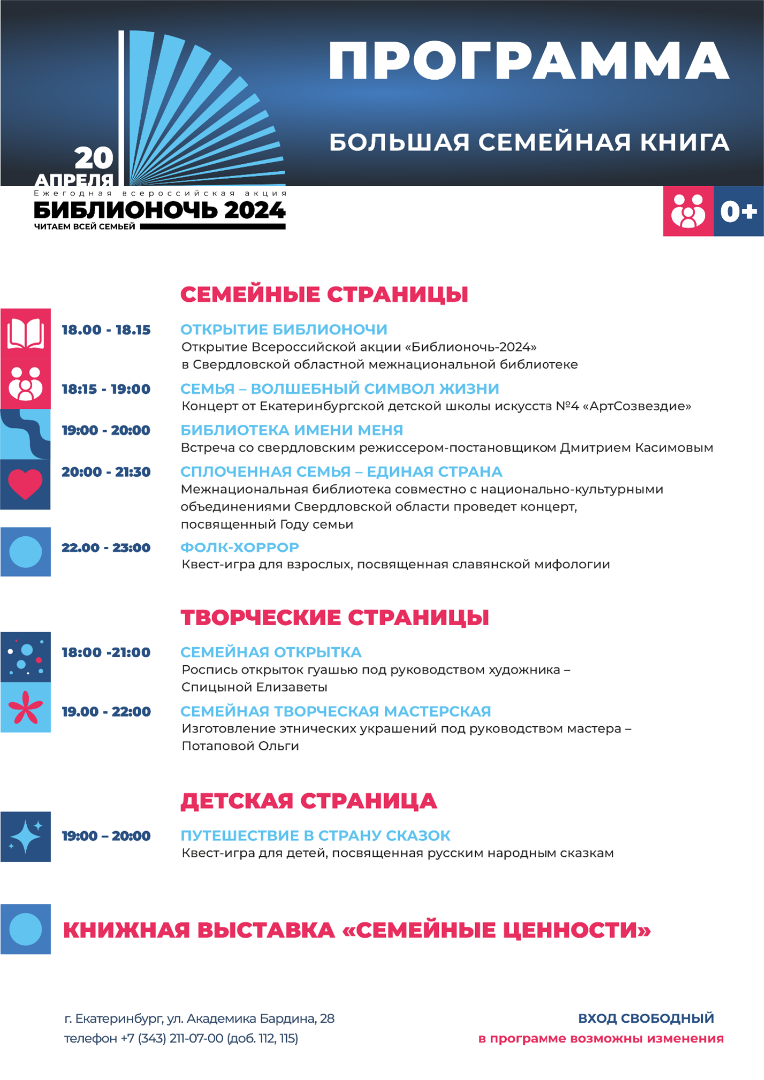 20 АПРЕЛЯ
Ежегодная всероссийская акция
БИБЛИОНОЧЬ 2024
ЧИТАЕМ ВСЕЙ СЕМЬЕЙ

ПРОГРАММА

БОЛЬШАЯ СЕМЕЙНАЯ КНИГА

0+

СЕМЕЙНЫЕ СТРАНИЦЫ

18.00 - 18.15 ОТКРЫТИЕ БИБЛИОНОЧИ
Открытие Всероссийской акции «Библионочь-2024» в Свердловской областной межнациональной библиотеке

18:15 - 19:00 СЕМЬЯ – ВОЛШЕБНЫЙ СИМВОЛ ЖИЗНИ
Концерт от Екатеринбургской детской школы искусств №4 «АртСозвездие»

19:00 - 20:00 БИБЛИОТЕКА ИМЕНИ МЕНЯ
Встреча со свердловским режиссером-постановщиком Дмитрием Касимовым

20:00 - 21:30 СПЛОЧЕННАЯ СЕМЬЯ – ЕДИНАЯ СТРАНА
Межнациональная библиотека совместно с национально-культурными объединениями Свердловской области проведет концерт, посвященный Году семьи

22.00 - 23:00 ФОЛК-ХОРРОР
Квест-игра для взрослых, посвященная славянской мифологии

ТВОРЧЕСКИЕ СТРАНИЦЫ

18:00 -21:00 СЕМЕЙНАЯ ОТКРЫТКА
Роспись открыток гуашью под руководством художника – Спицыной Елизаветы

19.00 - 22:00 СЕМЕЙНАЯ ТВОРЧЕСКАЯ МАСТЕРСКАЯ
Изготовление этнических украшений под руководством мастера – Потаповой Ольги

ДЕТСКАЯ СТРАНИЦА

19:00 – 20:00 ПУТЕШЕСТВИЕ В СТРАНУ СКАЗОК
Квест-игра для детей, посвященная русским народным сказкам

КНИЖНАЯ ВЫСТАВКА «СЕМЕЙНЫЕ ЦЕННОСТИ»

г. Екатеринбург, ул. Академика Бардина, 28
телефон +7 (343) 211-07-00 (доб. 112, 115)

ВХОД СВОБОДНЫЙ
в программе возможны изменения